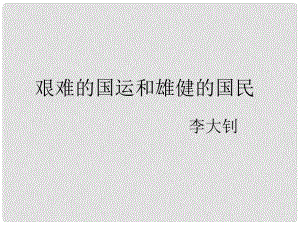 艰难的国运和雄健的国民

李大钊